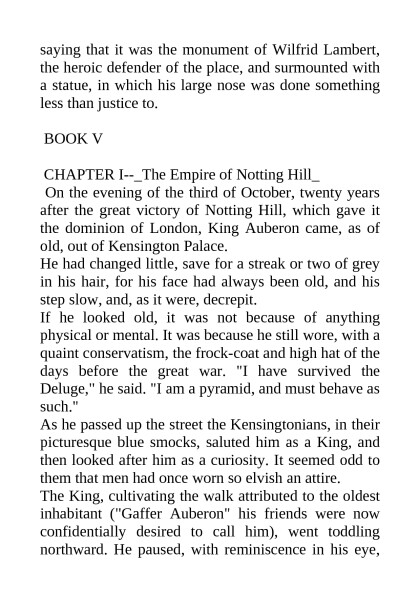 saying that it was the monument of Wilfrid Lambert, the heroic defender of the place, and surmounted with a statue, in which his large nose was done something less than justice to.

BOOK V

CHAPTER I--_The Empire of Notting Hill_

On the evening of the third of October, twenty years after the great victory of Notting Hill, which gave it the dominion of London, King Auberon came, as of old, out of Kensington Palace.

He had changed little, save for a streak or two of grey in his hair, for his face had always been old, and his step slow, and, as it were, decrepit.

If he looked old, it was not because of anything physical or mental. It was because he still wore, with a quaint conservatism, the frock-coat and high hat of the days before the great war. "I have survived the Deluge," he said. "I am a pyramid, and must behave as such."

As he passed up the street the Kensingtonians, in their picturesque blue smocks, saluted him as a King, and then looked after him as a curiosity. It seemed odd to them that men had once worn so elvish an attire.

The King, cultivating the walk attributed to the oldest inhabitant ("Gaffer Auberon" his friends were now confidentially desired to call him), went toddling northward. He paused, with reminiscence in his eye,